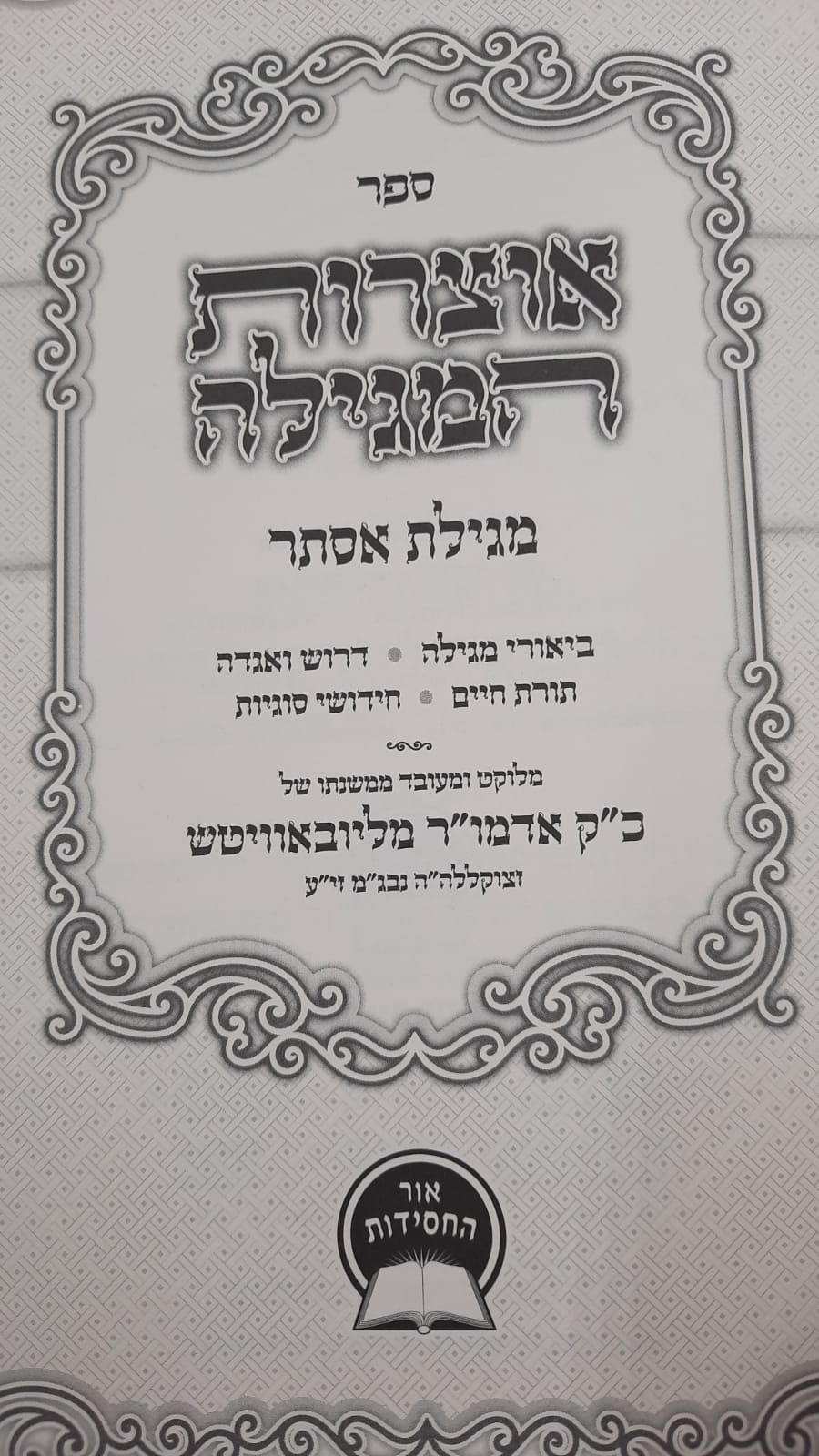 ספר

אוצרות המגילה

מגילת אסתר

ביאורי מגילה • דרוש ואגדה
תורת חיים • חידושי סוגיות

מלוקט ומעובד ממשנתו של
כ"ק אדמו"ר מליובאוויטש
זצוקללה"ה נבג"מ זי"ע

אור החסידות